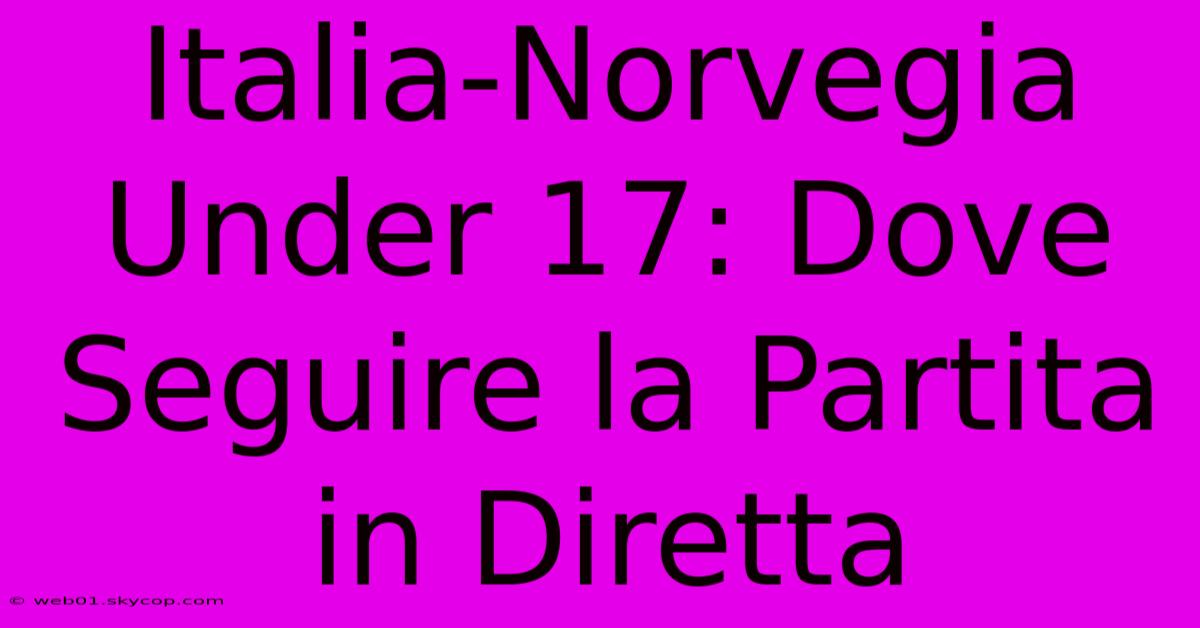 Italia-Norvegia Under 17: Dove Seguire la Partita in Diretta

© web01.skycop.com